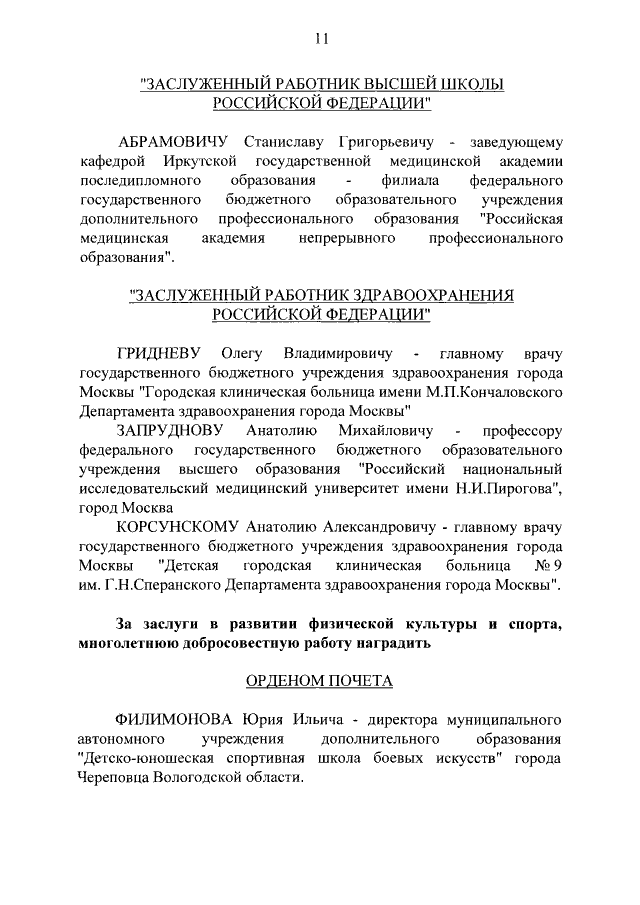 11

"ЗАСЛУЖЕННЫЙ РАБОТНИК ВЫСШЕЙ ШКОЛЫ РОССИЙСКОЙ ФЕДЕРАЦИИ"

АБРАМОВИЧУ Станиславу Григорьевичу - заведующему кафедрой Иркутской государственной медицинской академии последипломного образования - филиала федерального государственного бюджетного образовательного учреждения дополнительного профессионального образования "Российская медицинская академия непрерывного профессионального образования".

"ЗАСЛУЖЕННЫЙ РАБОТНИК ЗДРАВООХРАНЕНИЯ РОССИЙСКОЙ ФЕДЕРАЦИИ"

ГРИДНЕВУ Олегу Владимировичу - главному врачу государственного бюджетного учреждения здравоохранения города Москвы "Городская клиническая больница имени М.П.Кончаловского Департамента здравоохранения города Москвы"

ЗАПРУДНОВУ Анатолию Михайловичу - профессору федерального государственного бюджетного образовательного учреждения высшего образования "Российский национальный исследовательский медицинский университет имени Н.И.Пирогова", город Москва

КОРСУНСКОМУ Анатолию Александровичу - главному врачу государственного бюджетного учреждения здравоохранения города Москвы "Детская городская клиническая больница № 9 им. Г.Н.Сперанского Департамента здравоохранения города Москвы".

За заслуги в развитии физической культуры и спорта, многолетнюю добросовестную работу наградить

ОРДЕНОМ ПОЧЕТА

ФИЛИМОНОВА Юрия Ильича - директора муниципального автономного учреждения дополнительного образования "Детско-юношеская спортивная школа боевых искусств" города Череповца Вологодской области.